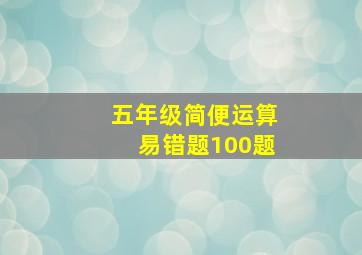 五年级简便运算
易错题100题